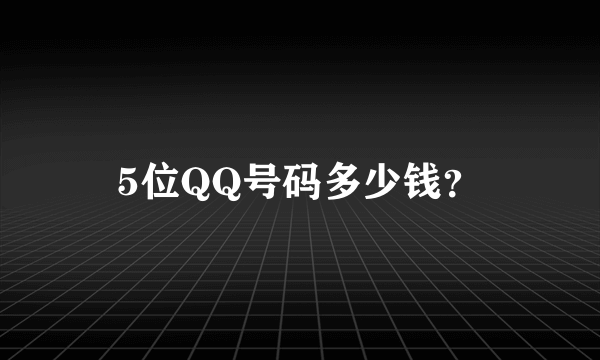 5位QQ号码多少钱？